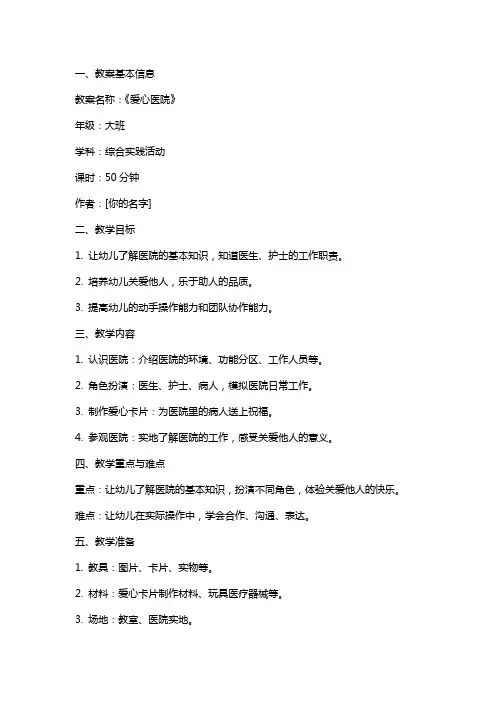 一、教案基本信息

教案名称：《爱心医院》

年级：大班

学科：综合实践活动

课时：50 分钟

作者：[你的名字]

二、教学目标

1. 让幼儿了解医院的基本知识，知道医生、护士的工作职责。

2. 培养幼儿关爱他人，乐于助人的品质。

3. 提高幼儿的动手操作能力和团队协作能力。

三、教学内容

1. 认识医院：介绍医院的环境、功能分区、工作人员等。

2. 角色扮演：医生、护士、病人，模拟医院日常工作。

3. 制作爱心卡片：为医院里的病人送上祝福。

4. 参观医院：实地了解医院的工作，感受关爱他人的意义。

四、教学重点与难点

重点：让幼儿了解医院的基本知识，扮演不同角色，体验关爱他人的快乐。

难点：让幼儿在实际操作中，学会合作、沟通、表达。

五、教学准备

1. 教具：图片、卡片、实物等。

2. 材料：爱心卡片制作材料、玩具医疗器械等。

3. 场地：教室、医院实地。